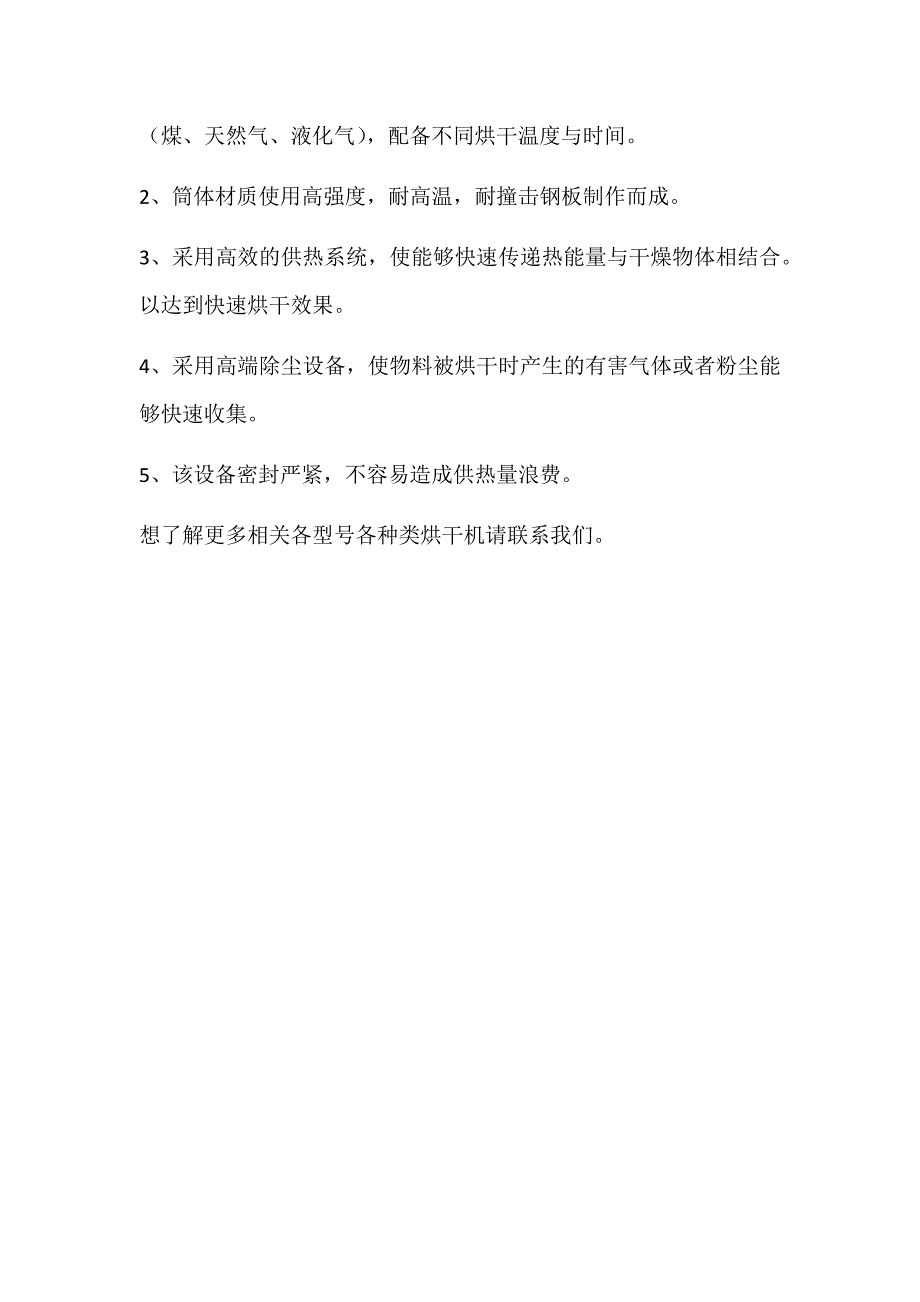 （煤、天然气、液化气），配备不同烘干温度与时间。

2、筒体材质使用高强度，耐高温，耐撞击钢板制作而成。

3、采用高效的供热系统，使能够快速传递热能量与干燥物体相结合。以达到快速烘干效果。

4、采用高端除尘设备，使物料被烘干时产生的有害气体或者粉尘能够快速收集。

5、该设备密封严紧，不容易造成供热量浪费。

想了解更多相关各型号各种类烘干机请联系我们。